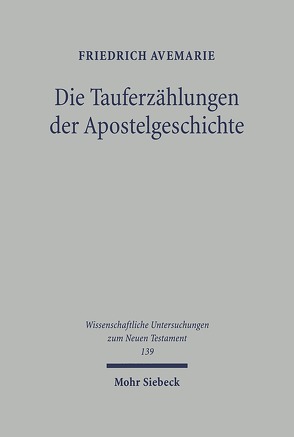 FRIEDRICH AVEMARIE

Die Tauferzählungen der Apostelgeschichte

Wissenschaftliche Untersuchungen zum Neuen Testament 139

Mohr Siebeck